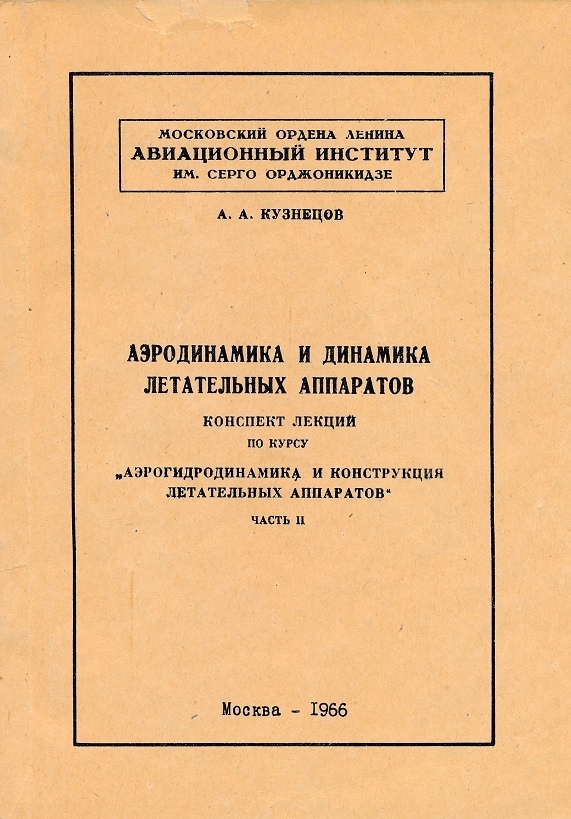 МОСКОВСКИЙ ОРДЕНА ЛЕНИНА
АВИАЦИОННЫЙ ИНСТИТУТ
ИМ. СЕРГО ОРДЖОНИКИДЗЕ

А. А. КУЗНЕЦОВ

АЭРОДИНАМИКА И ДИНАМИКА ЛЕТАТЕЛЬНЫХ АППАРАТОВ

КОНСПЕКТ ЛЕКЦИЙ
ПО КУРСУ
„АЭРОГИДРОДИНАМИКА И КОНСТРУКЦИЯ ЛЕТАТЕЛЬНЫХ АППАРАТОВ“
ЧАСТЬ II

Москва - 1966